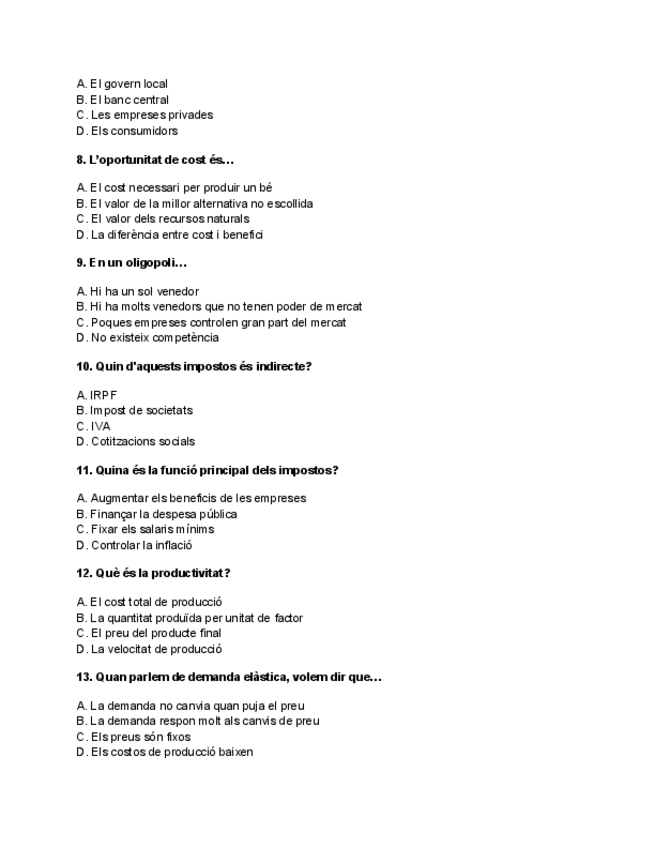 A. El govern local
B. El banc central
C. Les empreses privades
D. Els consumidors

8. L'oportunitat de cost és…

A. El cost necessari per produir un bé
B. El valor de la millor alternativa no escollida
C. El valor dels recursos naturals
D. La diferència entre cost i benefici

9. En un oligopoli…

A. Hi ha un sol venedor
B. Hi ha molts venedors que no tenen poder de mercat
C. Poques empreses controlen gran part del mercat
D. No existeix competència

10. Quin d'aquests impostos és indirecte?

A. IRPF
B. Impost de societats
C. IVA
D. Cotitzacions socials

11. Quina és la funció principal dels impostos?

A. Augmentar els beneficis de les empreses
B. Finançar la despesa pública
C. Fixar els salaris mínims
D. Controlar la inflació

12. Què és la productivitat?

A. El cost total de producció
B. La quantitat produïda per unitat de factor
C. El preu del producte final
D. La velocitat de producció

13. Quan parlem de demanda elàstica, volem dir que…

A. La demanda no canvia quan puja el preu
B. La demanda respon molt als canvis de preu
C. Els preus són fixos
D. Els costos de producció baixen